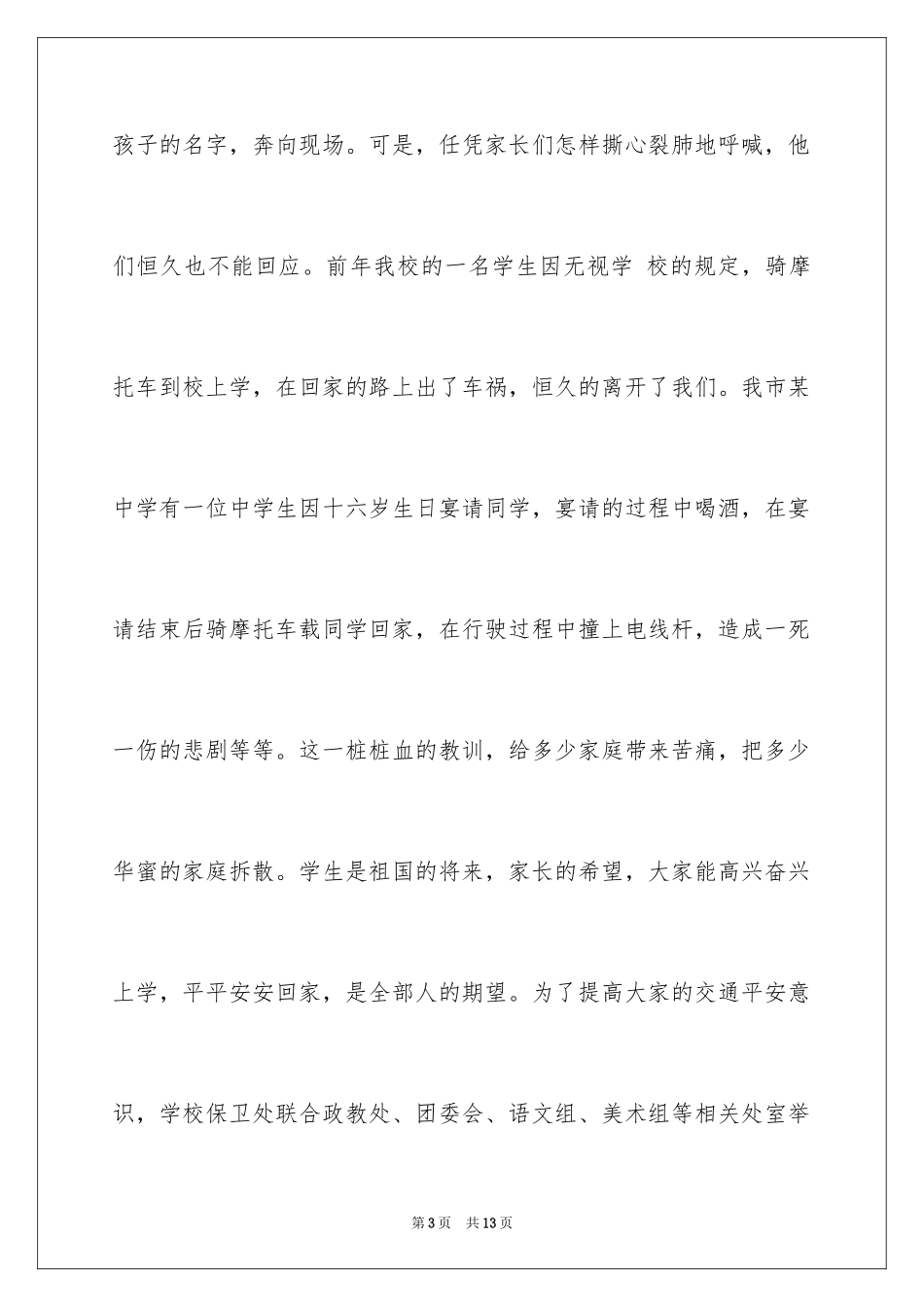 孩子的名字，奔向现场。可是，任凭家长们怎样撕心裂肺地呼喊，他们恒久也不能回应。前年我校的一名学生因无视学 校的规定，骑摩托车到校上学，在回家的路上出了车祸，恒久的离开了我们。我市某中学有一位中学生因十六岁生日宴请同学，宴请的过程中喝酒，在宴请结束后骑摩托车载同学回家，在行驶过程中撞上电线杆，造成一死一伤的悲剧等等。这一桩桩血的教训，给多少家庭带来苦痛，把多少华蜜的家庭拆散。学生是祖国的将来，家长的希望，大家能高兴奋兴上学，平平安安回家，是全部人的期望。为了提高大家的交通平安意识，学校保卫处联合政教处、团委会、语文组、美术组等相关处室举

第3页　共13页